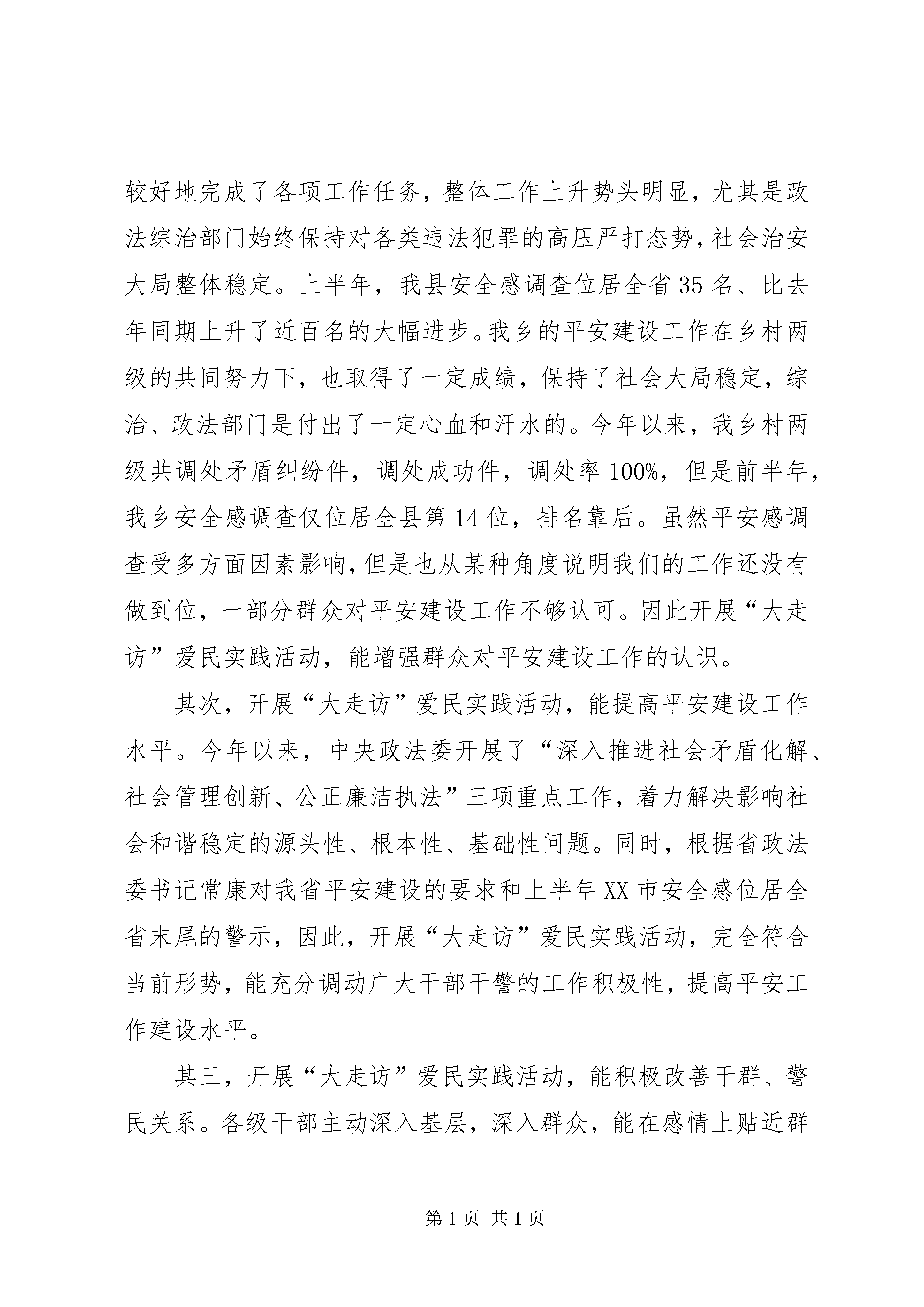 较好地完成了各项工作任务，整体工作上升势头明显，尤其是政法综治部门始终保持对各类违法犯罪的高压严打态势，社会治安大局整体稳定。上半年，我县安全感调查位居全省35名、比去年同期上升了近百名的大幅进步。我乡的平安建设工作在乡村两级的共同努力下，也取得了一定成绩，保持了社会大局稳定，综治、政法部门是付出了一定心血和汗水的。今年以来，我乡村两级共调处矛盾纠纷件，调处成功件，调处率100%，但是前半年，我乡安全感调查仅位居全县第14位，排名靠后。虽然平安感调查受多方面因素影响，但是也从某种角度说明我们的工作还没有做到位，一部分群众对平安建设工作不够认可。因此开展“大走访”爱民实践活动，能增强群众对平安建设工作的认识。

其次，开展“大走访”爱民实践活动，能提高平安建设工作水平。今年以来，中央政法委开展了“深入推进社会矛盾化解、社会管理创新、公正廉洁执法”三项重点工作，着力解决影响社会和谐稳定的源头性、根本性、基础性问题。同时，根据省政法委书记常康对我省平安建设的要求和上半年XX市安全感位居全省末尾的警示，因此，开展“大走访”爱民实践活动，完全符合当前形势，能充分调动广大干部干警的工作积极性，提高平安工作建设水平。

其三，开展“大走访”爱民实践活动，能积极改善干群、警民关系。各级干部主动深入基层，深入群众，能在感情上贴近群

第1页 共1页